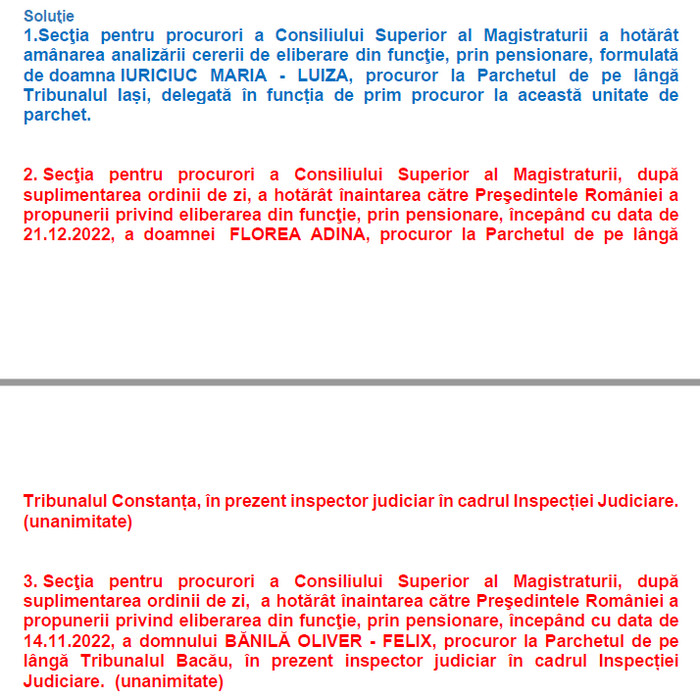 Soluţie
1.Secţia pentru procurori a Consiliului Superior al Magistraturii a hotărât amânarea analizării cererii de eliberare din funcţie, prin pensionare, formulată de doamna IURICIUC MARIA - LUIZA, procuror la Parchetul de pe lângă Tribunalul Iași, delegată în funcția de prim procuror la această unitate de parchet.

2. Secţia pentru procurori a Consiliului Superior al Magistraturii, după suplimentarea ordinii de zi, a hotărât înaintarea către Preşedintele României a propunerii privind eliberarea din funcţie, prin pensionare, începând cu data de 21.12.2022, a doamnei FLOREA ADINA, procuror la Parchetul de pe lângă

Tribunalul Constanța, în prezent inspector judiciar în cadrul Inspecției Judiciare. (unanimitate)

3. Secţia pentru procurori a Consiliului Superior al Magistraturii, după suplimentarea ordinii de zi, a hotărât înaintarea către Preşedintele României a propunerii privind eliberarea din funcţie, prin pensionare, începând cu data de 14.11.2022, a domnului BĂNILĂ OLIVER - FELIX, procuror la Parchetul de pe lângă Tribunalul Bacău, în prezent inspector judiciar în cadrul Inspecției Judiciare. (unanimitate)